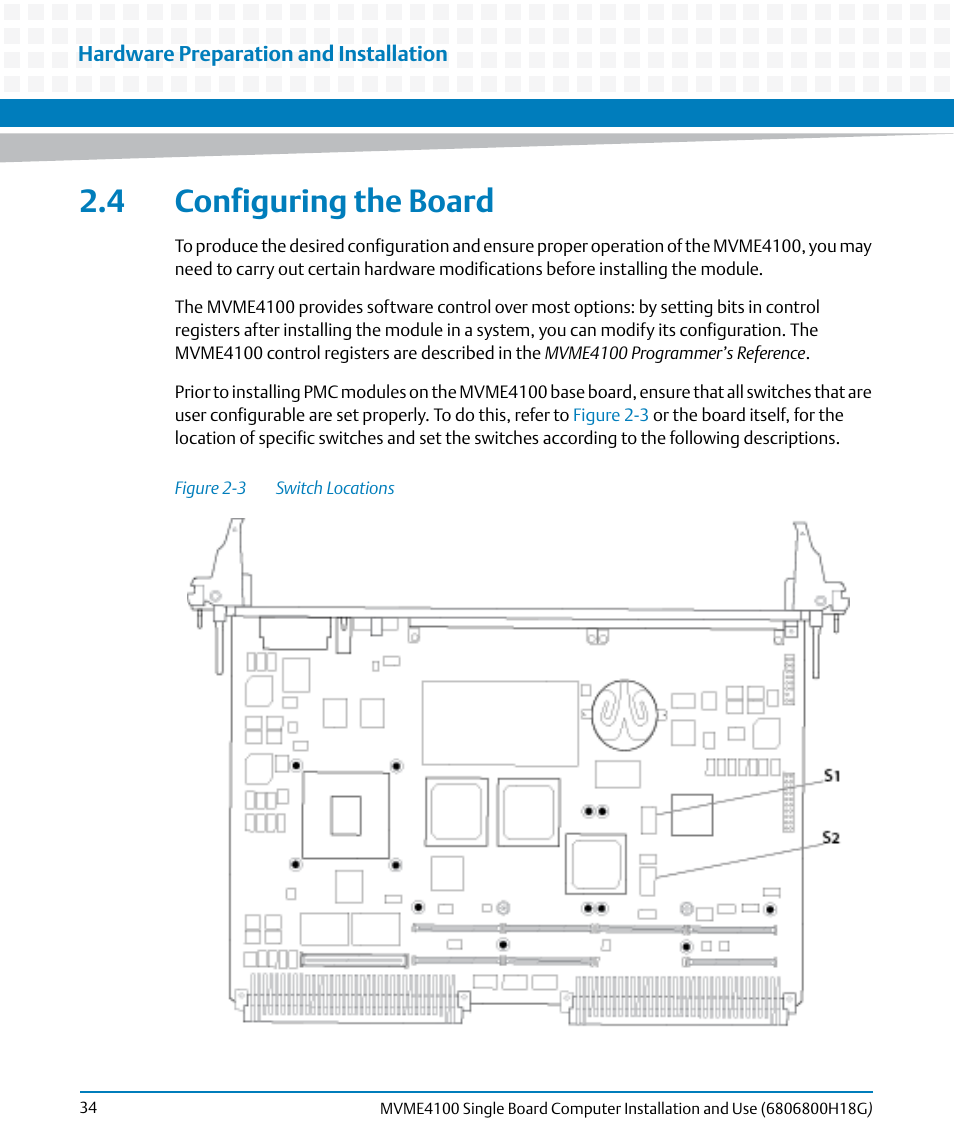 Hardware Preparation and Installation

2.4 Configuring the Board

To produce the desired configuration and ensure proper operation of the MVME4100, you may need to carry out certain hardware modifications before installing the module.

The MVME4100 provides software control over most options: by setting bits in control registers after installing the module in a system, you can modify its configuration. The MVME4100 control registers are described in the MVME4100 Programmer's Reference.

Prior to installing PMC modules on the MVME4100 base board, ensure that all switches that are user configurable are set properly. To do this, refer to Figure 2-3 or the board itself, for the location of specific switches and set the switches according to the following descriptions.

Figure 2-3 Switch Locations

S1

S2

34

MVME4100 Single Board Computer Installation and Use (6806800H18G)